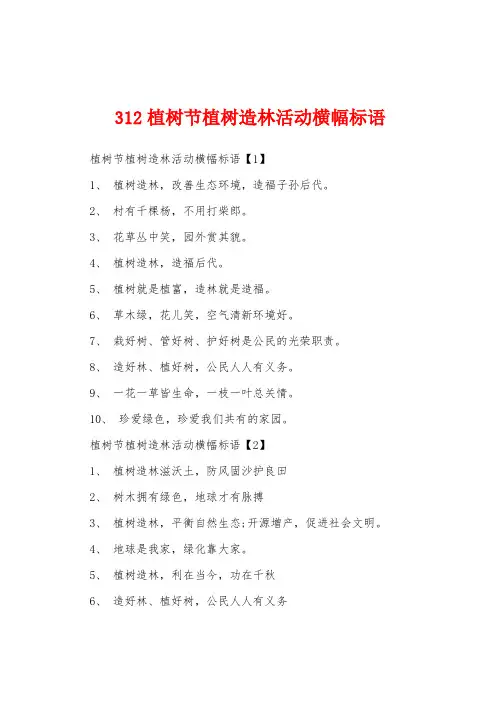 312 植树节植树造林活动横幅标语

植树节植树造林活动横幅标语【1】

1、 植树造林，改善生态环境，造福子孙后代。

2、 村有千棵杨，不用打柴郎。

3、 花草丛中笑，园外赏其貌。

4、 植树造林，造福后代。

5、 植树就是植富，造林就是造福。

6、 草木绿，花儿笑，空气清新环境好。

7、 栽好树、管好树、护好树是公民的光荣职责。

8、 造好林、植好树，公民人人有义务。

9、 一花一草皆生命，一枝一叶总关情。

10、 珍爱绿色，珍爱我们共有的家园。

植树节植树造林活动横幅标语【2】

1、 植树造林滋沃土，防风固沙护良田

2、 树木拥有绿色，地球才有脉搏

3、 植树造林，平衡自然生态;开源增产，促进社会文明。

4、 地球是我家，绿化靠大家。

5、 植树造林，利在当今，功在千秋

6、 造好林、植好树，公民人人有义务